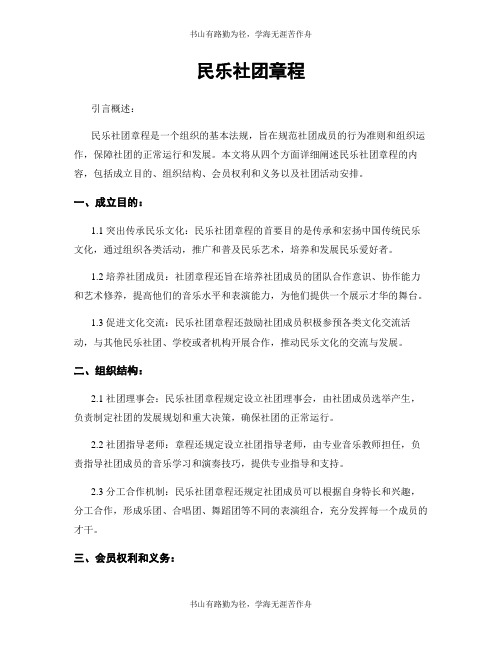 书山有路勤为径，学海无涯苦作舟

民乐社团章程

引言概述：

民乐社团章程是一个组织的基本法规，旨在规范社团成员的行为准则和组织运作，保障社团的正常运行和发展。本文将从四个方面详细阐述民乐社团章程的内容，包括成立目的、组织结构、会员权利和义务以及社团活动安排。

一、成立目的：

1.1 突出传承民乐文化：民乐社团章程的首要目的是传承和宏扬中国传统民乐文化，通过组织各类活动，推广和普及民乐艺术，培养和发展民乐爱好者。

1.2 培养社团成员：社团章程还旨在培养社团成员的团队合作意识、协作能力和艺术修养，提高他们的音乐水平和表演能力，为他们提供一个展示才华的舞台。

1.3 促进文化交流：民乐社团章程还鼓励社团成员积极参预各类文化交流活动，与其他民乐社团、学校或者机构开展合作，推动民乐文化的交流与发展。

二、组织结构：

2.1 社团理事会：民乐社团章程规定设立社团理事会，由社团成员选举产生，负责制定社团的发展规划和重大决策，确保社团的正常运行。

2.2 社团指导老师：章程还规定设立社团指导老师，由专业音乐教师担任，负责指导社团成员的音乐学习和演奏技巧，提供专业指导和支持。

2.3 分工合作机制：民乐社团章程还规定社团成员可以根据自身特长和兴趣，分工合作，形成乐团、合唱团、舞蹈团等不同的表演组合，充分发挥每一个成员的才干。

三、会员权利和义务：

书山有路勤为径，学海无涯苦作舟